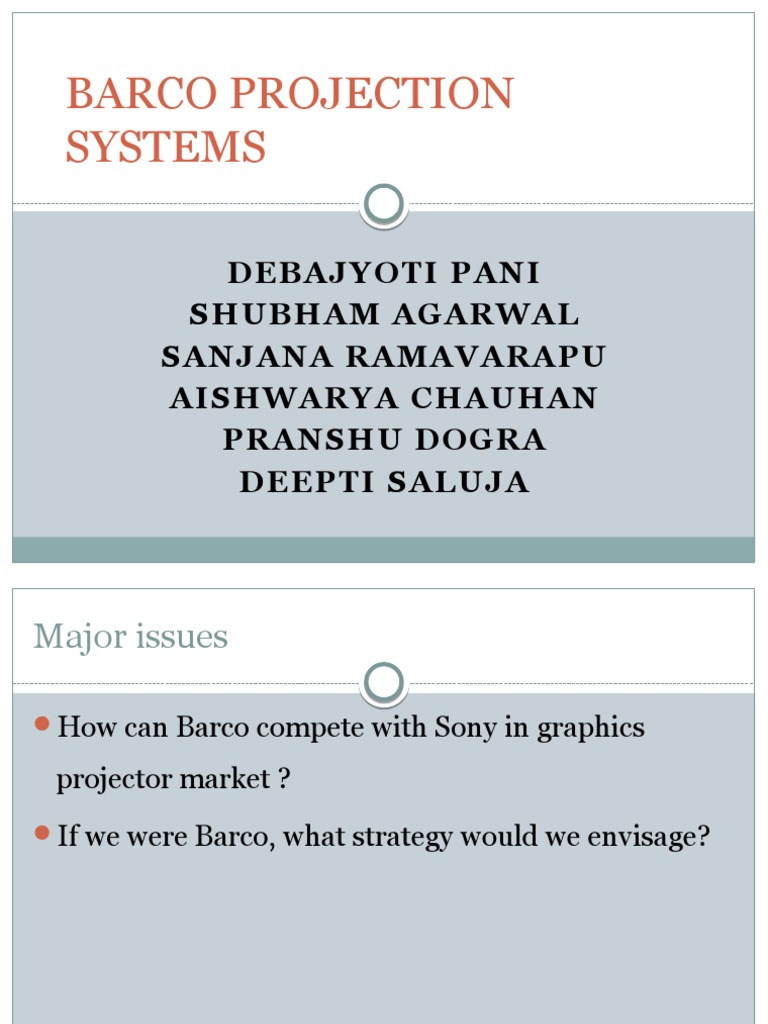 BARCO PROJECTION SYSTEMS

DEBAJYOTI PANI
SHUBHAM AGARWAL
SANJANA RAMAVARAPU
AISHWARYA CHAUHAN
PRANSHU DOGRA
DEEPTI SALUJA

Major issues

How can Barco compete with Sony in graphics projector market ?

If we were Barco, what strategy would we envisage?